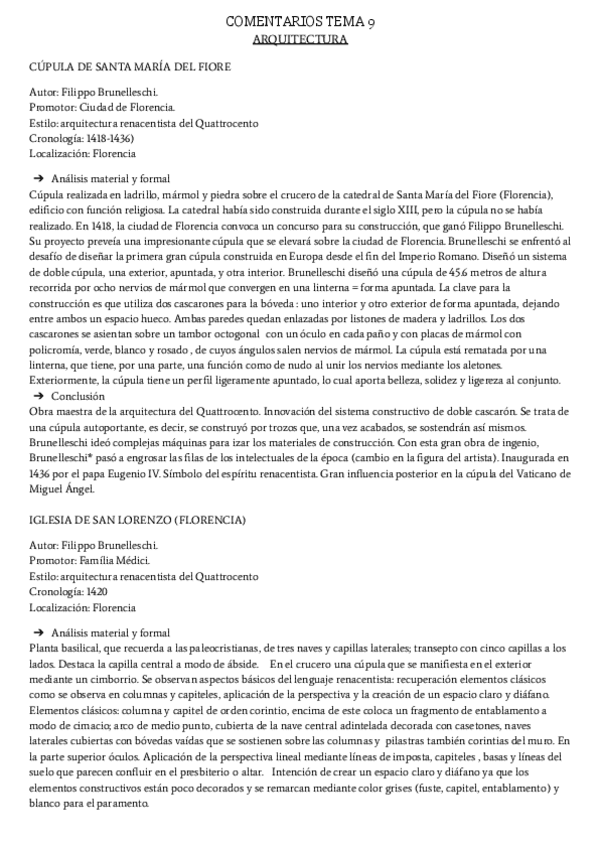 COMENTARIOS TEMA 9
ARQUITECTURA

CÚPULA DE SANTA MARÍA DEL FIORE

Autor: Filippo Brunelleschi.
Promotor: Ciudad de Florencia.
Estilo: arquitectura renacentista del Quattrocento
Cronología: 1418-1436)
Localización: Florencia

➔ Análisis material y formal
Cúpula realizada en ladrillo, mármol y piedra sobre el crucero de la catedral de Santa María del Fiore (Florencia), edificio con función religiosa. La catedral había sido construida durante el siglo XIII, pero la cúpula no se había realizado. En 1418, la ciudad de Florencia convoca un concurso para su construcción, que ganó Filippo Brunelleschi. Su proyecto preveía una impresionante cúpula que se elevará sobre la ciudad de Florencia. Brunelleschi se enfrentó al desafío de diseñar la primera gran cúpula construida en Europa desde el fin del Imperio Romano. Diseñó un sistema de doble cúpula, una exterior, apuntada, y otra interior. Brunelleschi diseñó una cúpula de 45.6 metros de altura recorrida por ocho nervios de mármol que convergen en una linterna = forma apuntada. La clave para la construcción es que utiliza dos cascarones para la bóveda : uno interior y otro exterior de forma apuntada, dejando entre ambos un espacio hueco. Ambas paredes quedan enlazadas por listones de madera y ladrillos. Los dos cascarones se asientan sobre un tambor octogonal con un óculo en cada paño y con placas de mármol con policromía, verde, blanco y rosado , de cuyos ángulos salen nervios de mármol. La cúpula está rematada por una linterna, que tiene, por una parte, una función como de nudo al unir los nervios mediante los aletones. Exteriormente, la cúpula tiene un perfil ligeramente apuntado, lo cual aporta belleza, solidez y ligereza al conjunto.
➔ Conclusión
Obra maestra de la arquitectura del Quattrocento. Innovación del sistema constructivo de doble cascarón. Se trata de una cúpula autoportante, es decir, se construyó por trozos que, una vez acabados, se sostendrán así mismos. Brunelleschi ideó complejas máquinas para izar los materiales de construcción. Con esta gran obra de ingenio, Brunelleschi* pasó a engrosar las filas de los intelectuales de la época (cambio en la figura del artista). Inaugurada en 1436 por el papa Eugenio IV. Símbolo del espíritu renacentista. Gran influencia posterior en la cúpula del Vaticano de Miguel Ángel.

IGLESIA DE SAN LORENZO (FLORENCIA)

Autor: Filippo Brunelleschi.
Promotor: Família Médici.
Estilo: arquitectura renacentista del Quattrocento
Cronología: 1420
Localización: Florencia

➔ Análisis material y formal
Planta basilical, que recuerda a las paleocristianas, de tres naves y capillas laterales; transepto con cinco capillas a los lados. Destaca la capilla central a modo de ábside. En el crucero una cúpula que se manifiesta en el exterior mediante un cimborrio. Se observan aspectos básicos del lenguaje renacentista: recuperación elementos clásicos como se observa en columnas y capiteles, aplicación de la perspectiva y la creación de un espacio claro y diáfano. Elementos clásicos: columna y capitel de orden corintio, encima de este coloca un fragmento de entablamento a modo de cimacio; arco de medio punto, cubierta de la nave central adintelada decorada con casetones, naves laterales cubiertas con bóvedas vaídas que se sostienen sobre las columnas y pilastras también corintias del muro. En la parte superior óculos. Aplicación de la perspectiva lineal mediante líneas de imposta, capiteles , basas y líneas del suelo que parecen confluir en el presbiterio o altar. Intención de crear un espacio claro y diáfano ya que los elementos constructivos están poco decorados y se remarcan mediante color grises (fuste, capitel, entablamento) y blanco para el paramento.